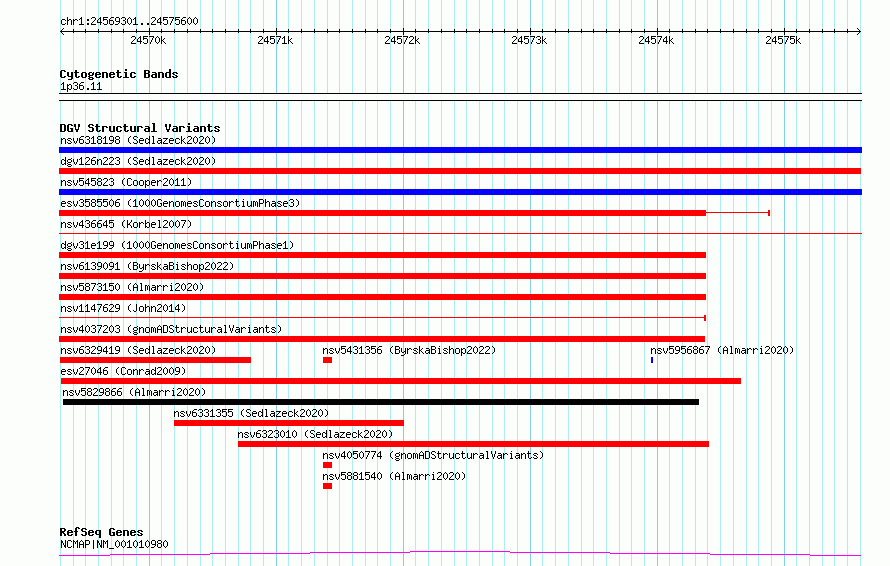 chr1:24569301..24575600

24570k 24571k 24572k 24573k 24574k 24575k

Cytogenetic Bands
1p36.11

DGV Structural Variants
nsv6318198 (Sedlazeck2020)
dgv126n223 (Sedlazeck2020)
nsv545823 (Cooper2011)
esv3585506 (1000GenomesConsortiumPhase3)
nsv436645 (Korbel2007)
dgv31e199 (1000GenomesConsortiumPhase1)
nsv6139091 (ByrskaBishop2022)
nsv5873150 (Almarri2020)
nsv1147629 (John2014)
nsv4037203 (gnomADStructuralVariants)
nsv6329419 (Sedlazeck2020)
nsv5431356 (ByrskaBishop2022)
nsv5956867 (Almarri2020)
esv27046 (Conrad2009)
nsv5829866 (Almarri2020)
nsv6331355 (Sedlazeck2020)
nsv6323010 (Sedlazeck2020)
nsv4050774 (gnomADStructuralVariants)
nsv5881540 (Almarri2020)

RefSeq Genes
NCMAP|NM_001010980